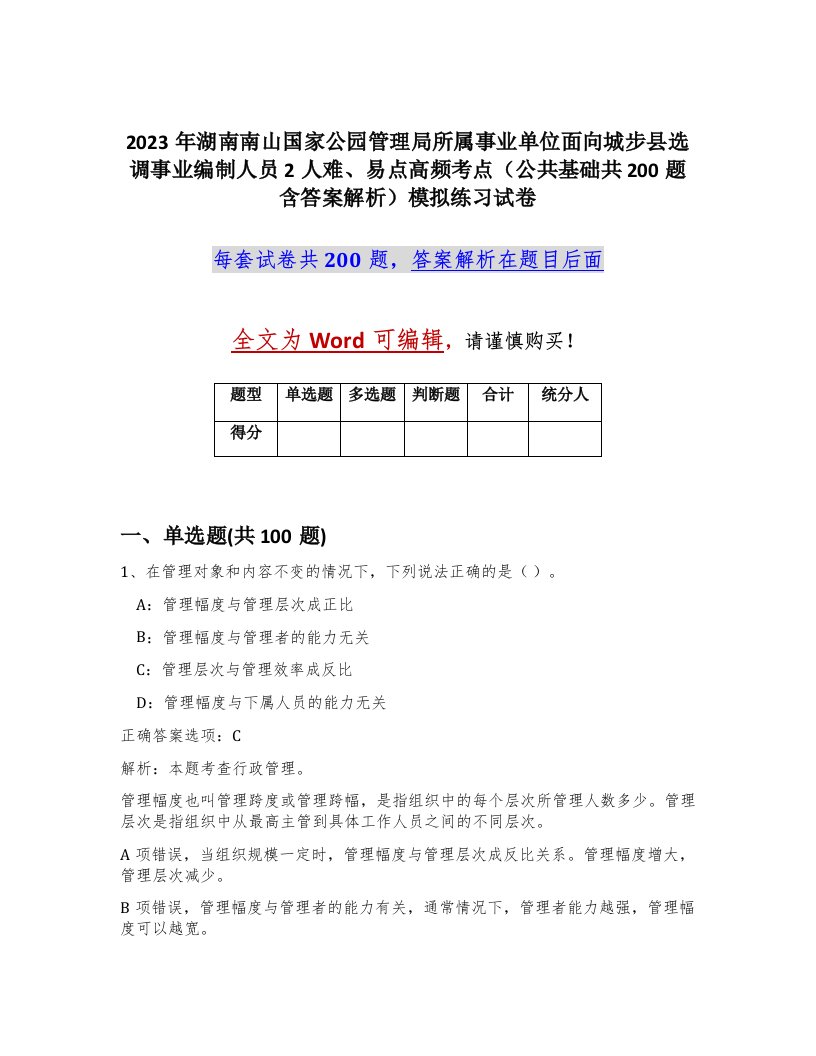 2023 年湖南南山国家公园管理局所属事业单位面向城步县选调事业编制人员 2 人难、易点高频考点（公共基础共 200 题含答案解析）模拟练习试卷

每套试卷共 200 题，答案解析在题目后面

全文为 Word 可编辑，请谨慎购买！

| 题型 | 单选题 | 多选题 | 判断题 | 合计 | 统分人 |
|---|---|---|---|---|---|
| 得分 | | | | | |

一、单选题(共 100 题)

1、在管理对象和内容不变的情况下，下列说法正确的是（ ）。

A：管理幅度与管理层次成正比

B：管理幅度与管理者的能力无关

C：管理层次与管理效率成反比

D：管理幅度与下属人员的能力无关

正确答案选项：C

解析：本题考查行政管理。

管理幅度也叫管理跨度或管理跨幅，是指组织中的每个层次所管理人数多少。管理层次是指组织中从最高主管到具体工作人员之间的不同层次。

A 项错误，当组织规模一定时，管理幅度与管理层次成反比关系。管理幅度增大，管理层次减少。

B 项错误，管理幅度与管理者的能力有关，通常情况下，管理者能力越强，管理幅度可以越宽。